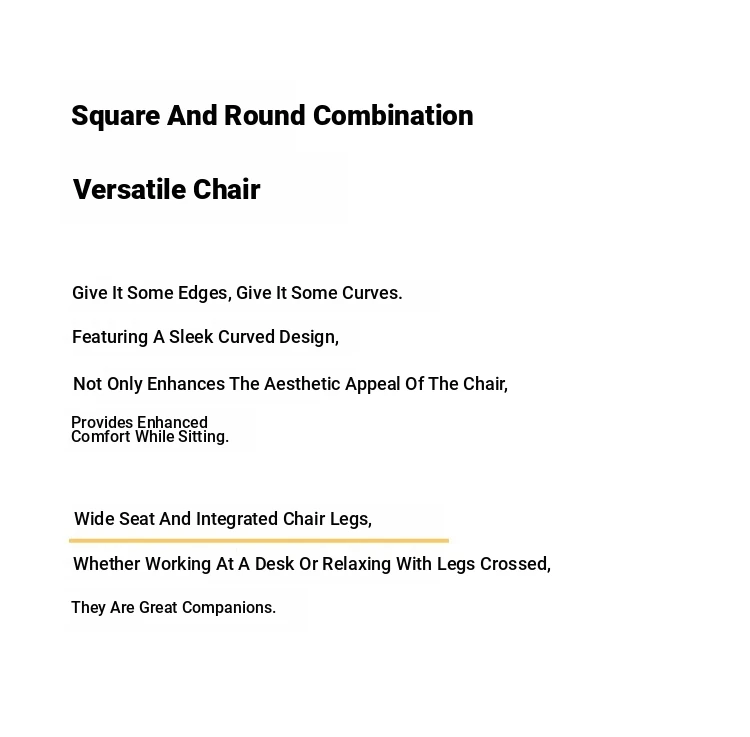 Square And Round Combination

Versatile Chair

Give It Some Edges, Give It Some Curves.

Featuring A Sleek Curved Design,

Not Only Enhances The Aesthetic Appeal Of The Chair,

Provides Enhanced Comfort While Sitting.

Wide Seat And Integrated Chair Legs,

Whether Working At A Desk Or Relaxing With Legs Crossed,

They Are Great Companions.